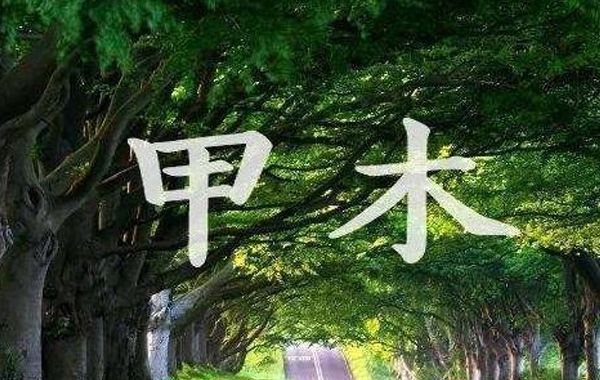 甲木